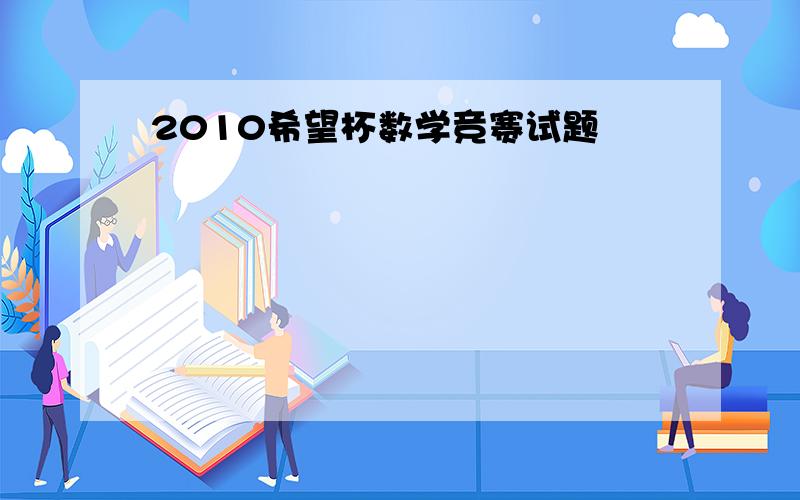 2010希望杯数学竞赛试题